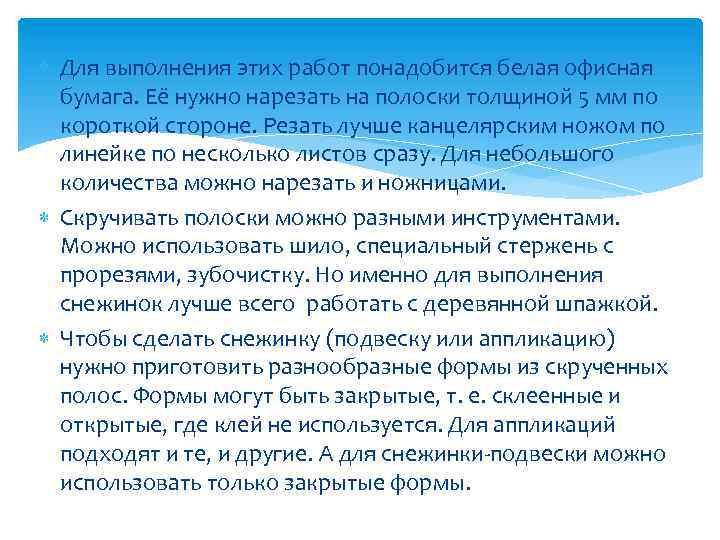 Для выполнения этих работ понадобится белая офисная бумага. Её нужно нарезать на полоски толщиной 5 мм по короткой стороне. Резать лучше канцелярским ножом по линейке по несколько листов сразу. Для небольшого количества можно нарезать и ножницами.

Скручивать полоски можно разными инструментами. Можно использовать шило, специальный стержень с прорезями, зубочистку. Но именно для выполнения снежинок лучше всего работать с деревянной шпажкой.

Чтобы сделать снежинку (подвеску или аппликацию) нужно приготовить разнообразные формы из скрученных полос. Формы могут быть закрытые, т. е. склеенные и открытые, где клей не используется. Для аппликаций подходят и те, и другие. А для снежинки-подвески можно использовать только закрытые формы.